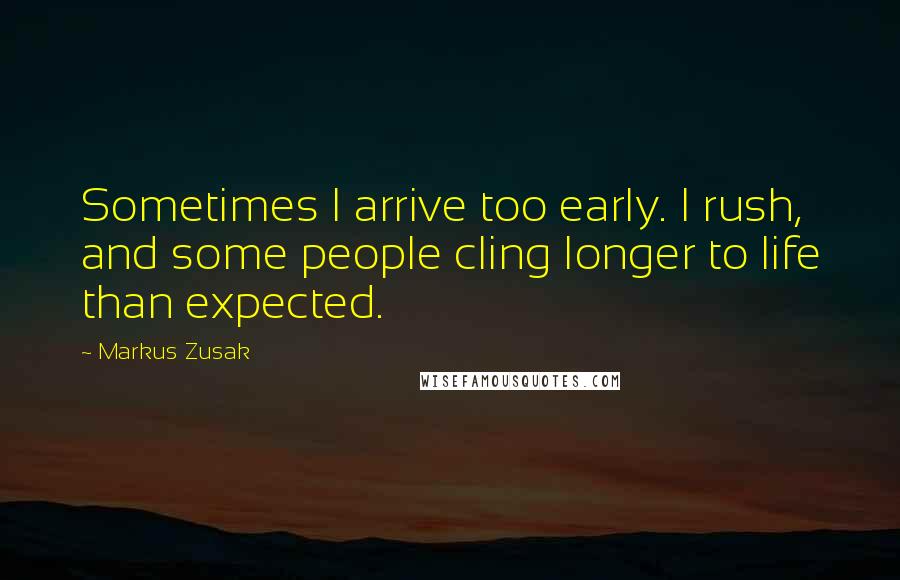 Sometimes I arrive too early. I rush, and some people cling longer to life than expected.

~ Markus Zusak

WISEFAMOUSQUOTES.COM